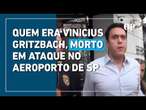 QUEM ERA VINICIUS GRITZBACH, MORTO EM ATAQUE NO AEROPORTO DE SP